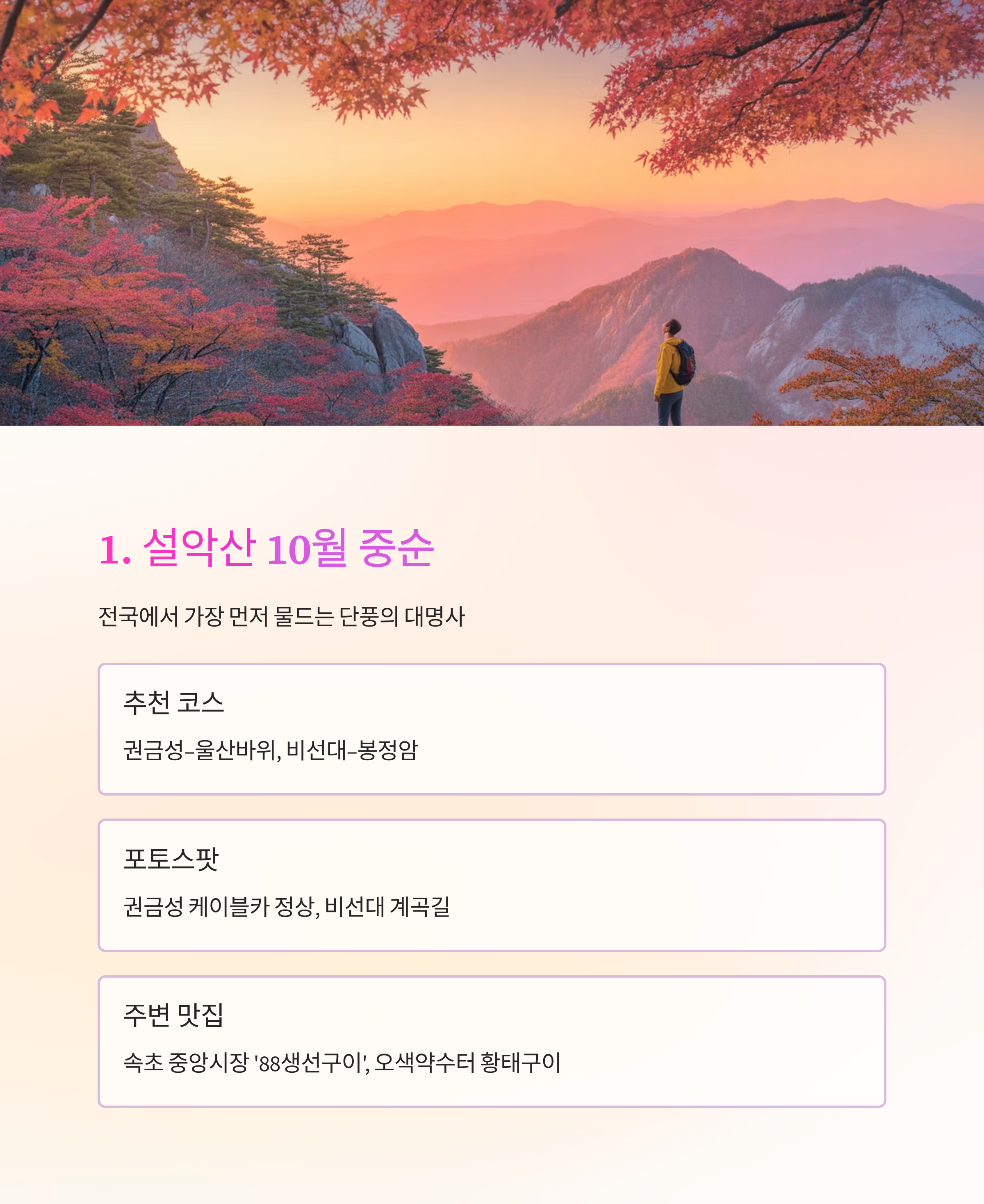 1. 설악산 10월 중순

전국에서 가장 먼저 물드는 단풍의 대명사

추천 코스

권금성-울산바위, 비선대-봉정암

포토스팟

권금성 케이블카 정상, 비선대 계곡길

주변 맛집

속초 중앙시장 '88생선구이', 오색약수터 황태구이